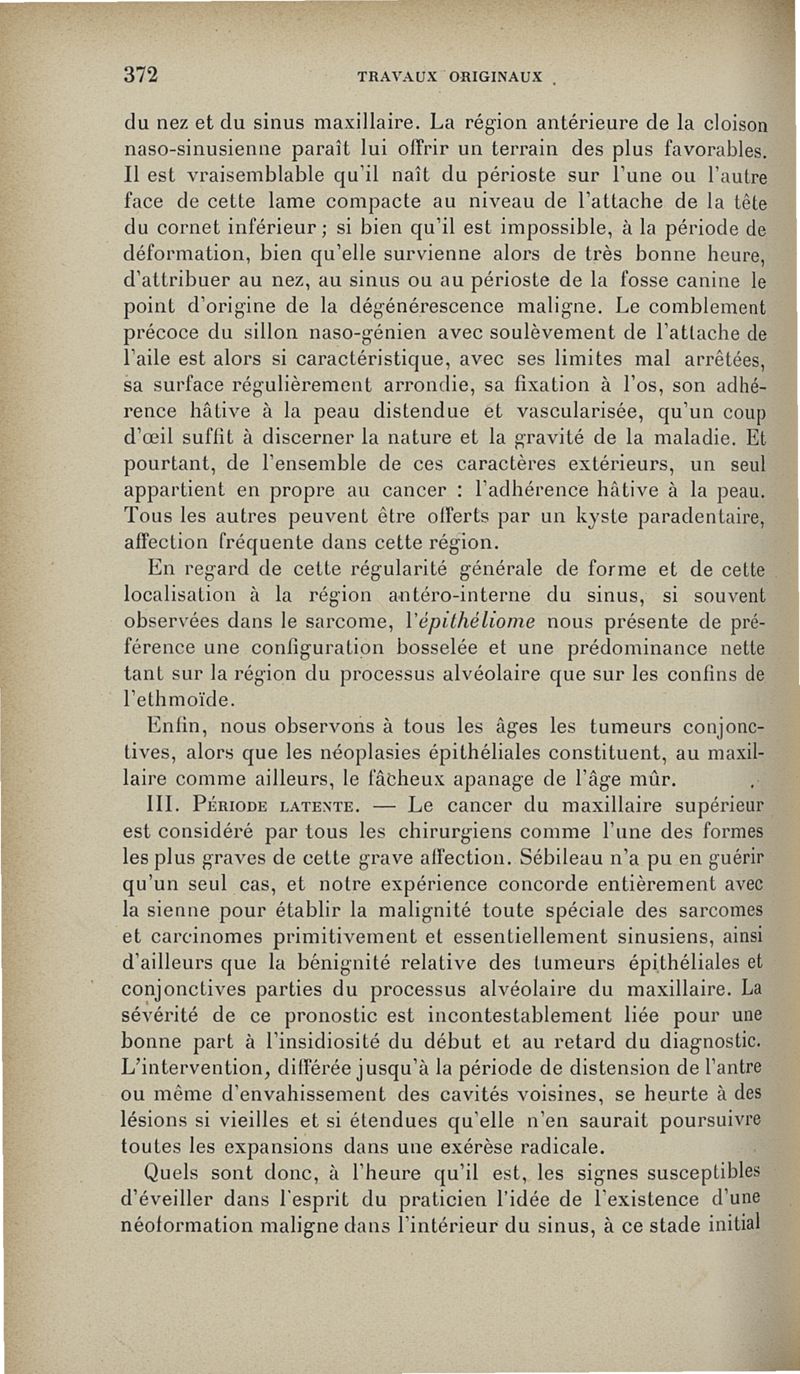 372 TRAVAUX ORIGINAUX

du nez et du sinus maxillaire. La région antérieure de la cloison naso-sinusienne paraît lui offrir un terrain des plus favorables. Il est vraisemblable qu'il naît du périoste sur l'une ou l'autre face de cette lame compacte au niveau de l'attache de la tête du cornet inférieur ; si bien qu'il est impossible, à la période de déformation, bien qu'elle survienne alors de très bonne heure, d'attribuer au nez, au sinus ou au périoste de la fosse canine le point d'origine de la dégénérescence maligne. Le comblement précoce du sillon naso-génien avec soulèvement de l'attache de l'aile est alors si caractéristique, avec ses limites mal arrêtées, sa surface régulièrement arrondie, sa fixation à l'os, son adhérence hâtive à la peau distendue et vascularisée, qu'un coup d'œil suffit à discerner la nature et la gravité de la maladie. Et pourtant, de l'ensemble de ces caractères extérieurs, un seul appartient en propre au cancer : l'adhérence hâtive à la peau. Tous les autres peuvent être offerts par un kyste paradentaire, affection fréquente dans cette région.

En regard de cette régularité générale de forme et de cette localisation à la région antéro-interne du sinus, si souvent observées dans le sarcome, l'épithéliome nous présente de préférence une configuration bosselée et une prédominance nette tant sur la région du processus alvéolaire que sur les confins de l'ethmoïde.

Enfin, nous observons à tous les âges les tumeurs conjonctives, alors que les néoplasies épithéliales constituent, au maxillaire comme ailleurs, le fâcheux apanage de l'âge mûr.

III. Période latente. — Le cancer du maxillaire supérieur est considéré par tous les chirurgiens comme l'une des formes les plus graves de cette grave affection. Sébileau n'a pu en guérir qu'un seul cas, et notre expérience concorde entièrement avec la sienne pour établir la malignité toute spéciale des sarcomes et carcinomes primitivement et essentiellement sinusiens, ainsi d'ailleurs que la bénignité relative des tumeurs épithéliales et conjonctives parties du processus alvéolaire du maxillaire. La sévérité de ce pronostic est incontestablement liée pour une bonne part à l'insidiosité du début et au retard du diagnostic. L'intervention, différée jusqu'à la période de distension de l'antre ou même d'envahissement des cavités voisines, se heurte à des lésions si vieilles et si étendues qu'elle n'en saurait poursuivre toutes les expansions dans une exérèse radicale.

Quels sont donc, à l'heure qu'il est, les signes susceptibles d'éveiller dans l'esprit du praticien l'idée de l'existence d'une néoformation maligne dans l'intérieur du sinus, à ce stade initial